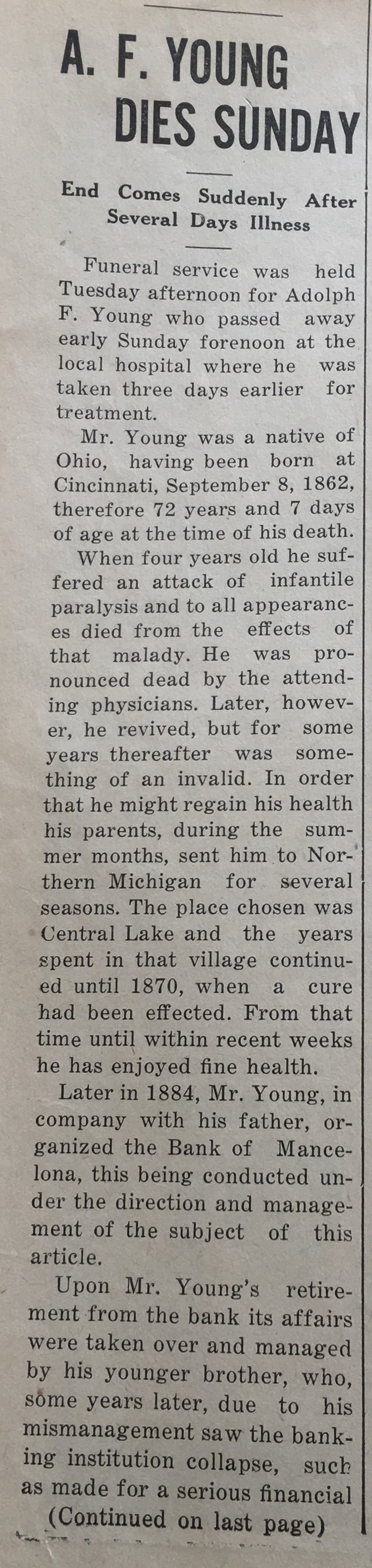 A. F. YOUNG DIES SUNDAY

End Comes Suddenly After Several Days Illness

Funeral service was held Tuesday afternoon for Adolph F. Young who passed away early Sunday forenoon at the local hospital where he was taken three days earlier for treatment.

Mr. Young was a native of Ohio, having been born at Cincinnati, September 8, 1862, therefore 72 years and 7 days of age at the time of his death.

When four years old he suffered an attack of infantile paralysis and to all appearances died from the effects of that malady. He was pronounced dead by the attending physicians. Later, however, he revived, but for some years thereafter was something of an invalid. In order that he might regain his health his parents, during the summer months, sent him to Northern Michigan for several seasons. The place chosen was Central Lake and the years spent in that village continued until 1870, when a cure had been effected. From that time until within recent weeks he has enjoyed fine health.

Later in 1884, Mr. Young, in company with his father, organized the Bank of Mancelona, this being conducted under the direction and management of the subject of this article.

Upon Mr. Young's retirement from the bank its affairs were taken over and managed by his younger brother, who, some years later, due to his mismanagement saw the banking institution collapse, such as made for a serious financial

(Continued on last page)